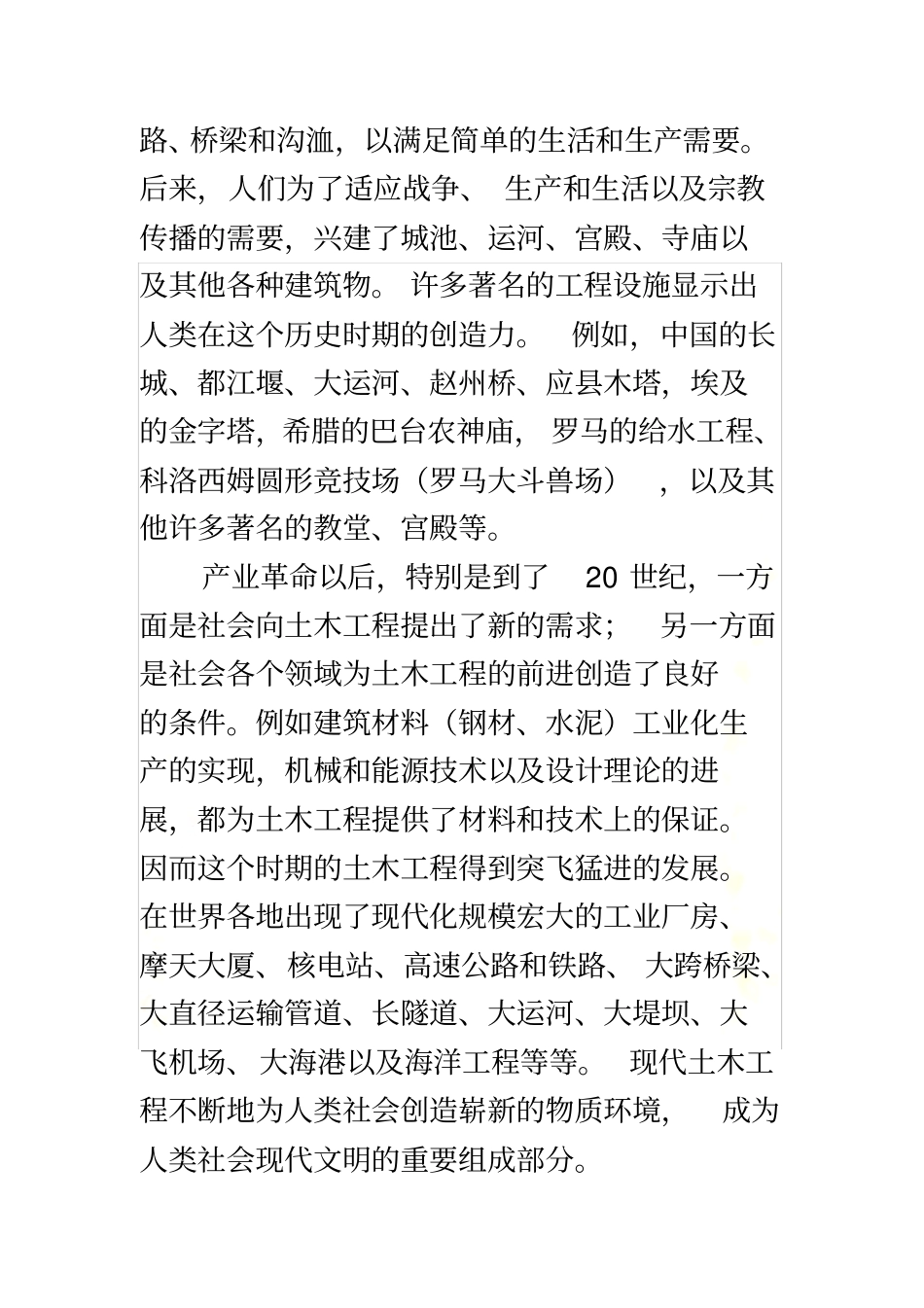 路、桥梁和沟洫，以满足简单的生活和生产需要。后来，人们为了适应战争、生产和生活以及宗教传播的需要，兴建了城池、运河、宫殿、寺庙以及其他各种建筑物。许多著名的工程设施显示出人类在这个历史时期的创造力。例如，中国的长城、都江堰、大运河、赵州桥、应县木塔，埃及的金字塔，希腊的巴台农神庙，罗马的给水工程、科洛西姆圆形竞技场（罗马大斗兽场），以及其他许多著名的教堂、宫殿等。

产业革命以后，特别是到了 20 世纪，一方面是社会向土木工程提出了新的需求；另一方面是社会各个领域为土木工程的前进创造了良好的条件。例如建筑材料（钢材、水泥）工业化生产的实现，机械和能源技术以及设计理论的进展，都为土木工程提供了材料和技术上的保证。因而这个时期的土木工程得到突飞猛进的发展。在世界各地出现了现代化规模宏大的工业厂房、摩天大厦、核电站、高速公路和铁路、大跨桥梁、大直径运输管道、长隧道、大运河、大堤坝、大飞机场、大海港以及海洋工程等等。现代土木工程不断地为人类社会创造崭新的物质环境，成为人类社会现代文明的重要组成部分。